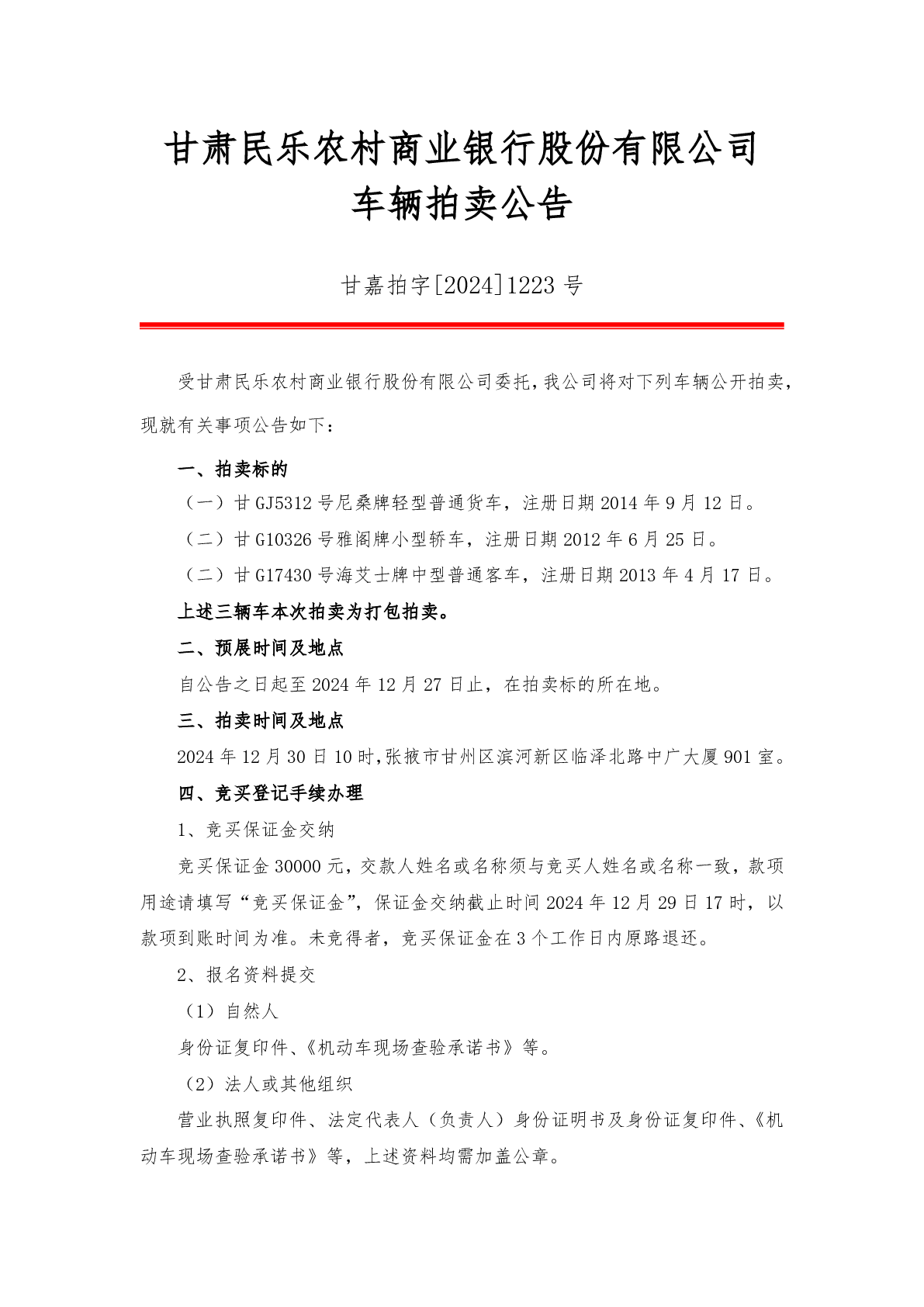 甘肃民乐农村商业银行股份有限公司
车辆拍卖公告

甘嘉拍字[2024]1223 号

受甘肃民乐农村商业银行股份有限公司委托，我公司将对下列车辆公开拍卖，现就有关事项公告如下：

一、拍卖标的

（一）甘 GJ5312 号尼桑牌轻型普通货车，注册日期 2014 年 9 月 12 日。

（二）甘 G10326 号雅阁牌小型轿车，注册日期 2012 年 6 月 25 日。

（二）甘 G17430 号海艾士牌中型普通客车，注册日期 2013 年 4 月 17 日。

上述三辆车本次拍卖为打包拍卖。

二、预展时间及地点

自公告之日起至 2024 年 12 月 27 日止，在拍卖标的所在地。

三、拍卖时间及地点

2024 年 12 月 30 日 10 时，张掖市甘州区滨河新区临泽北路中广大厦 901 室。

四、竞买登记手续办理

1、竞买保证金交纳

竞买保证金 30000 元，交款人姓名或名称须与竞买人姓名或名称一致，款项用途请填写“竞买保证金”，保证金交纳截止时间 2024 年 12 月 29 日 17 时，以款项到账时间为准。未竞得者，竞买保证金在 3 个工作日内原路退还。

2、报名资料提交

（1）自然人

身份证复印件、《机动车现场查验承诺书》等。

（2）法人或其他组织

营业执照复印件、法定代表人（负责人）身份证明书及身份证复印件、《机动车现场查验承诺书》等，上述资料均需加盖公章。